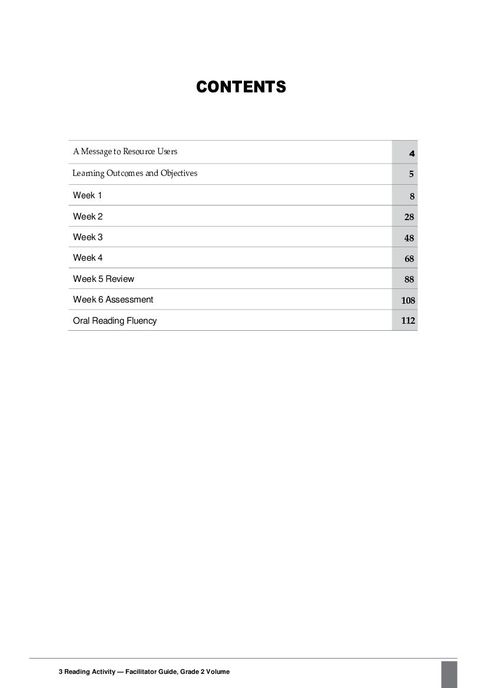 CONTENTS

| | |
|---|---|
| A Message to Resource Users | 4 |
| Learning Outcomes and Objectives | 5 |
| Week 1 | 8 |
| Week 2 | 28 |
| Week 3 | 48 |
| Week 4 | 68 |
| Week 5 Review | 88 |
| Week 6 Assessment | 108 |
| Oral Reading Fluency | 112 |

3 Reading Activity — Facilitator Guide, Grade 2 Volume